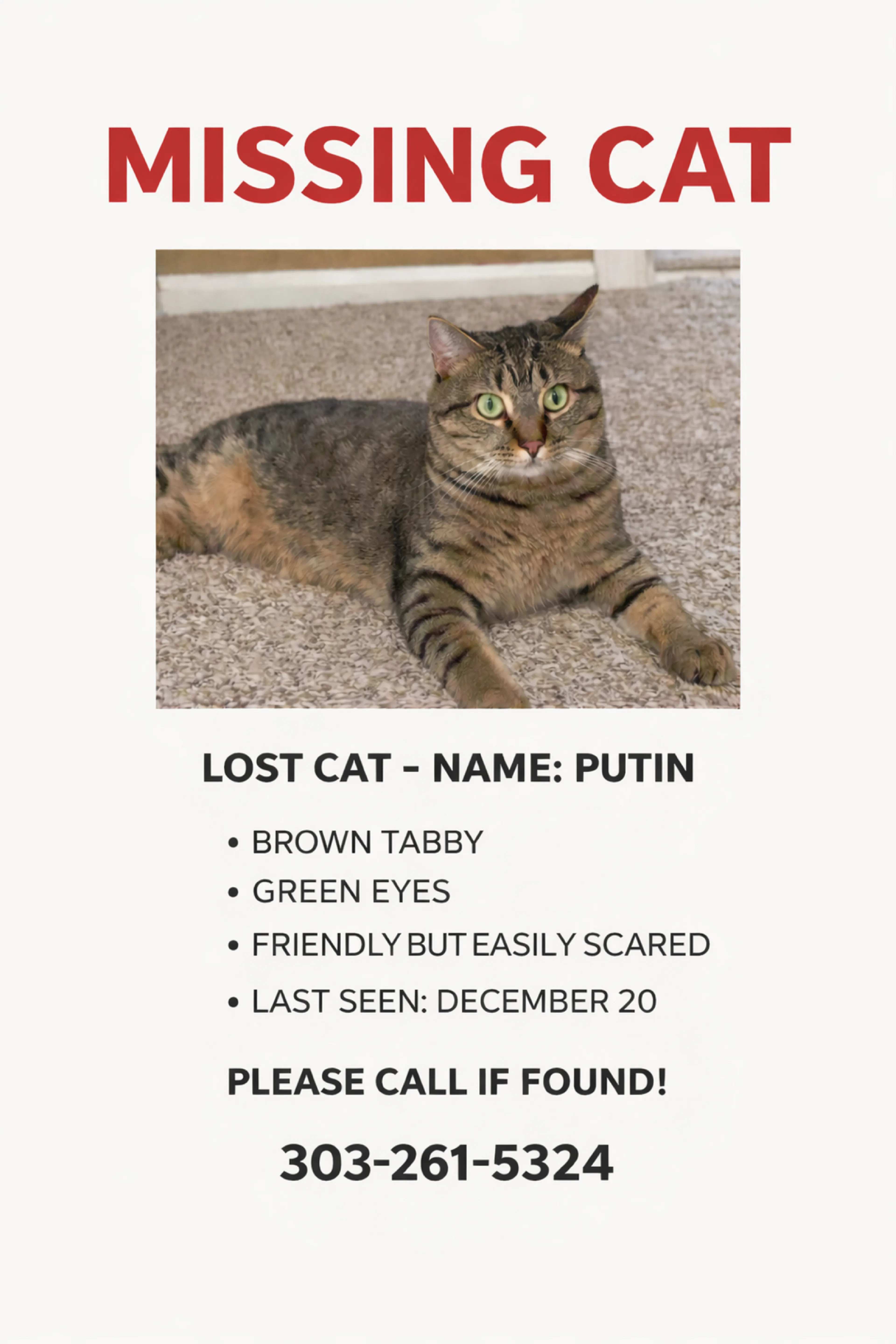 MISSING CAT

LOST CAT – NAME: PUTIN

• BROWN TABBY
• GREEN EYES
• FRIENDLY BUT EASILY SCARED
• LAST SEEN: DECEMBER 20

PLEASE CALL IF FOUND!

303-261-5324